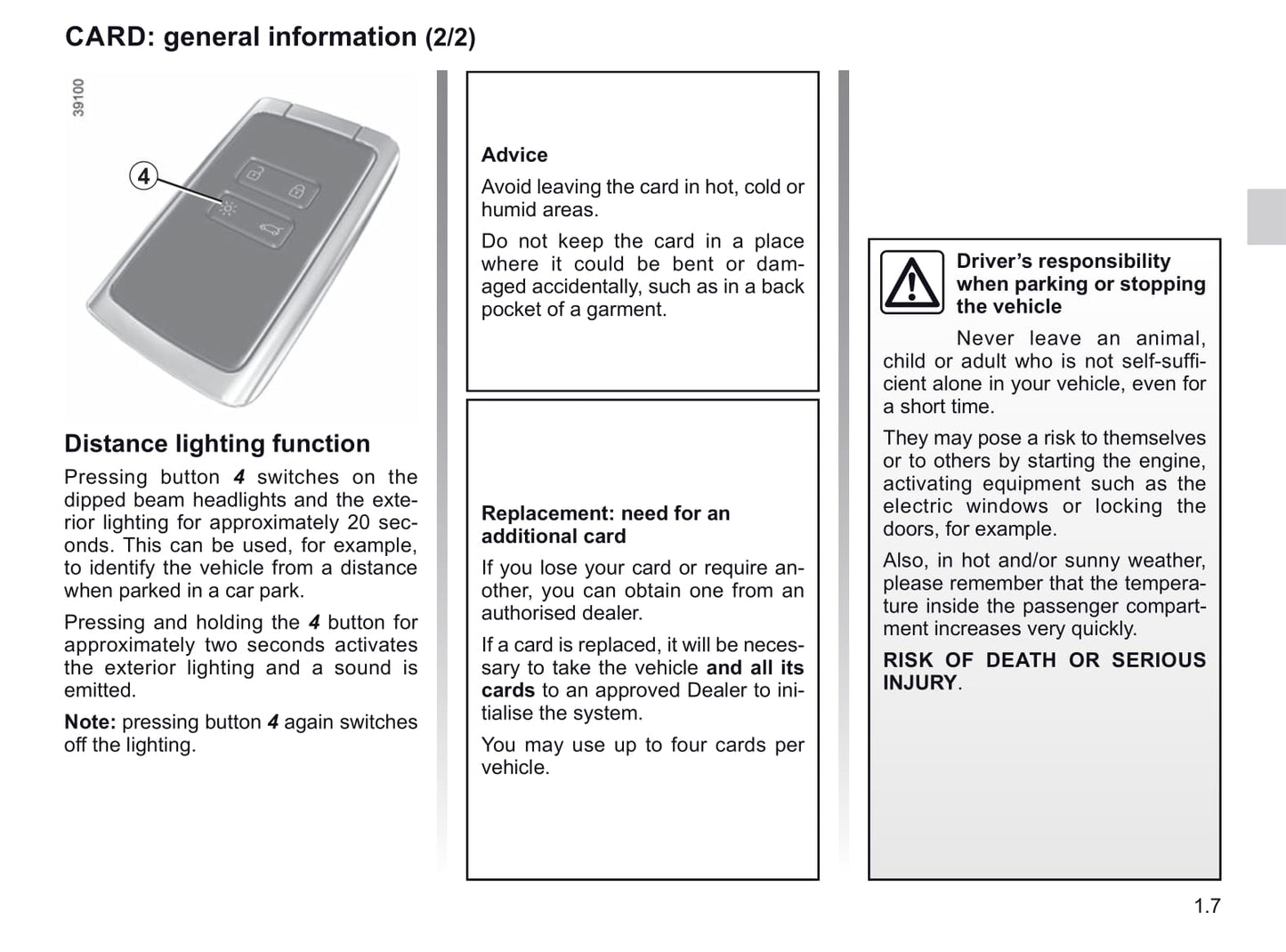 CARD: general information (2/2)

39100

4

Distance lighting function

Pressing button 4 switches on the dipped beam headlights and the exterior lighting for approximately 20 seconds. This can be used, for example, to identify the vehicle from a distance when parked in a car park.

Pressing and holding the 4 button for approximately two seconds activates the exterior lighting and a sound is emitted.

Note: pressing button 4 again switches off the lighting.

Advice

Avoid leaving the card in hot, cold or humid areas.

Do not keep the card in a place where it could be bent or damaged accidentally, such as in a back pocket of a garment.

Replacement: need for an additional card

If you lose your card or require another, you can obtain one from an authorised dealer.

If a card is replaced, it will be necessary to take the vehicle and all its cards to an approved Dealer to initialise the system.

You may use up to four cards per vehicle.

Driver's responsibility when parking or stopping the vehicle

Never leave an animal, child or adult who is not self-sufficient alone in your vehicle, even for a short time.

They may pose a risk to themselves or to others by starting the engine, activating equipment such as the electric windows or locking the doors, for example.

Also, in hot and/or sunny weather, please remember that the temperature inside the passenger compartment increases very quickly.

RISK OF DEATH OR SERIOUS INJURY.

1.7